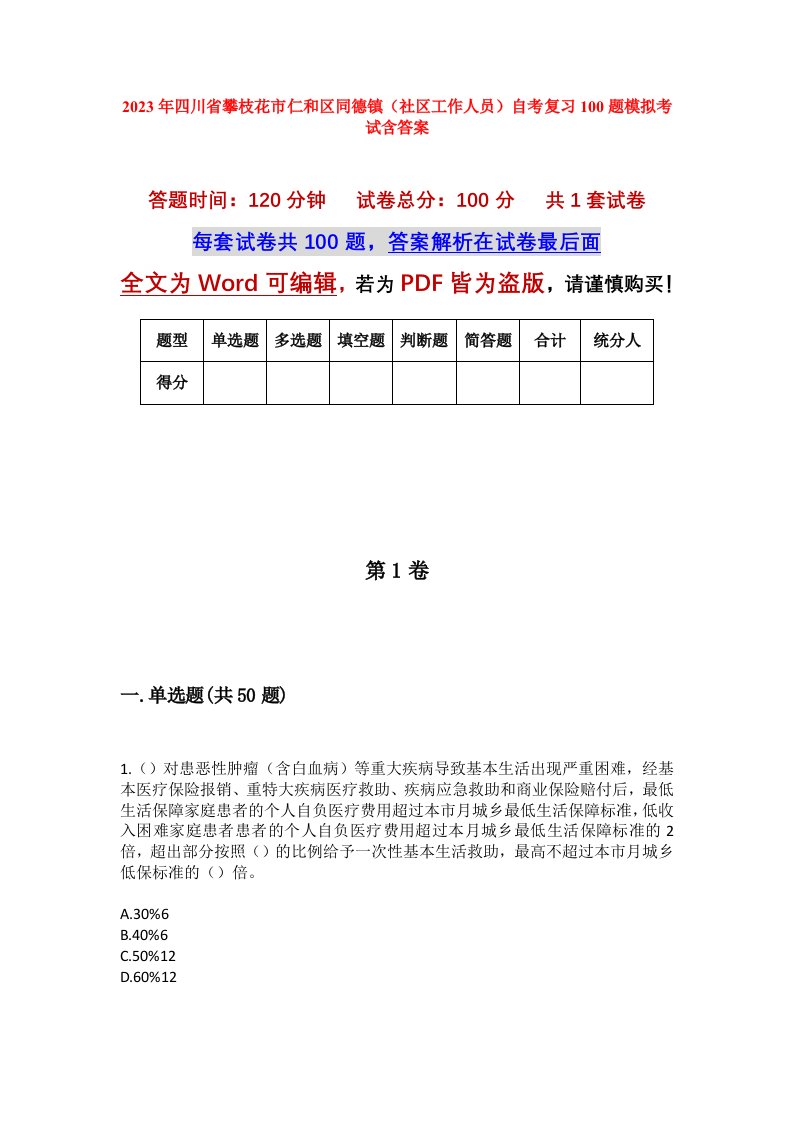 2023年四川省攀枝花市仁和区同德镇（社区工作人员）自考复习100题模拟考试含答案

答题时间：120分钟　试卷总分：100分　共1套试卷

每套试卷共100题，答案解析在试卷最后面

全文为Word可编辑，若为PDF皆为盗版，请谨慎购买！

| 题型 | 单选题 | 多选题 | 填空题 | 判断题 | 简答题 | 合计 | 统分人 |
|---|---|---|---|---|---|---|---|
| 得分 | | | | | | | |

第1卷

一.单选题(共50题)

1.（）对患恶性肿瘤（含白血病）等重大疾病导致基本生活出现严重困难，经基本医疗保险报销、重特大疾病医疗救助、疾病应急救助和商业保险赔付后，最低生活保障家庭患者的个人自负医疗费用超过本市月城乡最低生活保障标准，低收入困难家庭患者患者的个人自负医疗费用超过本月城乡最低生活保障标准的2倍，超出部分按照（）的比例给予一次性基本生活救助，最高不超过本市月城乡低保标准的（）倍。

A.30%6
B.40%6
C.50%12
D.60%12